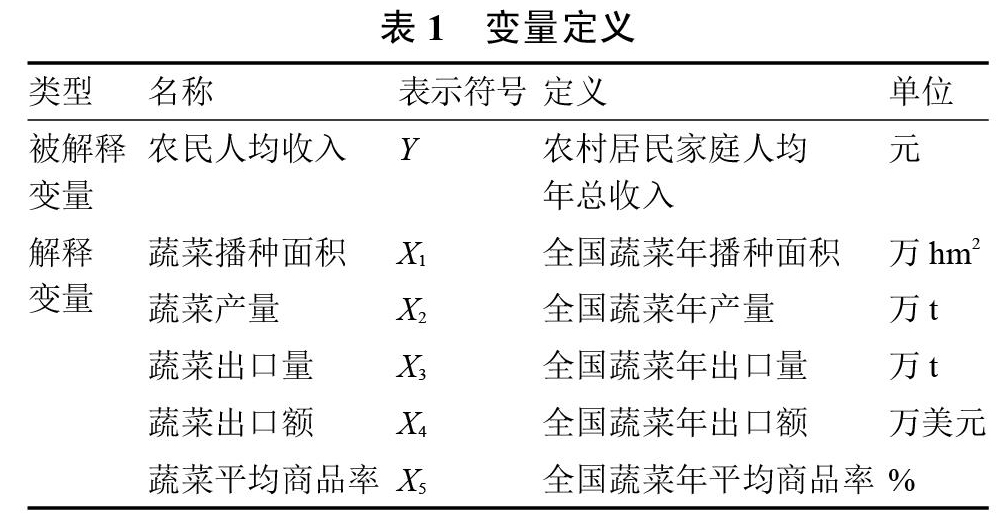 表 1　变量定义

| 类型 | 名称 | 表示符号 | 定义 | 单位 |
|---|---|---|---|---|
| 被解释变量 | 农民人均收入 | $Y$ | 农村居民家庭人均年总收入 | 元 |
| 解释变量 | 蔬菜播种面积 | $X_1$ | 全国蔬菜年播种面积 | 万 $hm^2$ |
| | 蔬菜产量 | $X_2$ | 全国蔬菜年产量 | 万 t |
| | 蔬菜出口量 | $X_3$ | 全国蔬菜年出口量 | 万 t |
| | 蔬菜出口额 | $X_4$ | 全国蔬菜年出口额 | 万美元 |
| | 蔬菜平均商品率 | $X_5$ | 全国蔬菜年平均商品率 | % |